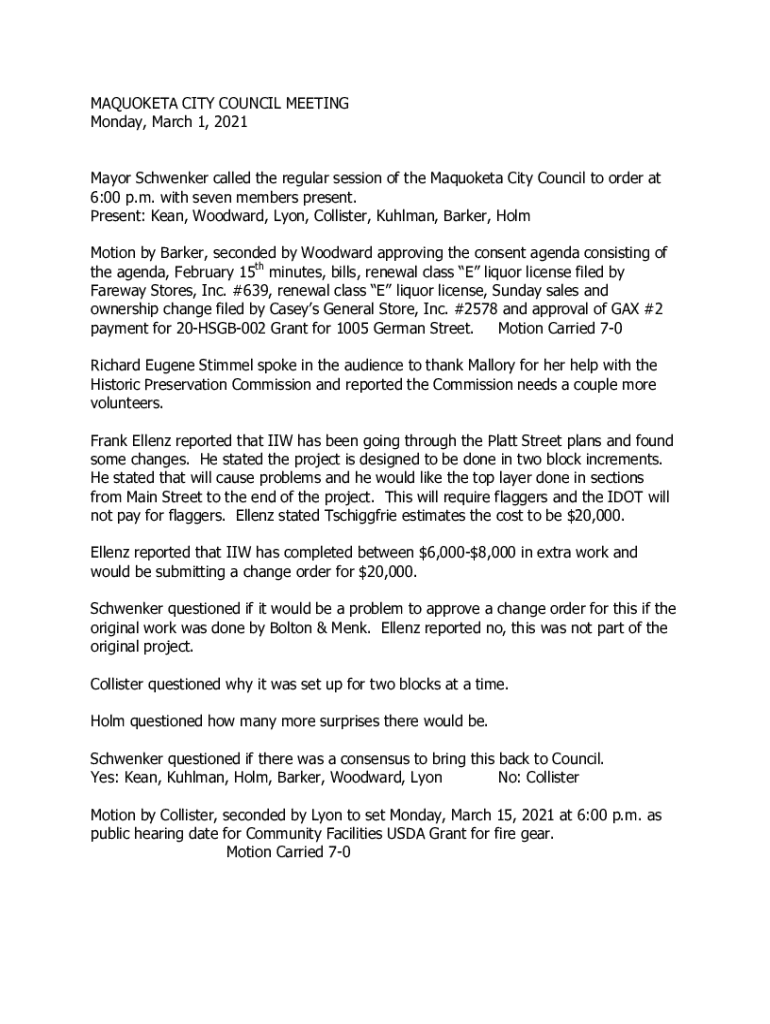 MAQUOKETA CITY COUNCIL MEETING
Monday, March 1, 2021

Mayor Schwenker called the regular session of the Maquoketa City Council to order at 6:00 p.m. with seven members present.
Present: Kean, Woodward, Lyon, Collister, Kuhlman, Barker, Holm

Motion by Barker, seconded by Woodward approving the consent agenda consisting of the agenda, February 15$^{th}$ minutes, bills, renewal class “E” liquor license filed by Fareway Stores, Inc. #639, renewal class “E” liquor license, Sunday sales and ownership change filed by Casey’s General Store, Inc. #2578 and approval of GAX #2 payment for 20-HSGB-002 Grant for 1005 German Street.     Motion Carried 7-0

Richard Eugene Stimmel spoke in the audience to thank Mallory for her help with the Historic Preservation Commission and reported the Commission needs a couple more volunteers.

Frank Ellenz reported that IIW has been going through the Platt Street plans and found some changes. He stated the project is designed to be done in two block increments. He stated that will cause problems and he would like the top layer done in sections from Main Street to the end of the project. This will require flaggers and the IDOT will not pay for flaggers. Ellenz stated Tschiggfrie estimates the cost to be $20,000.

Ellenz reported that IIW has completed between $6,000-$8,000 in extra work and would be submitting a change order for $20,000.

Schwenker questioned if it would be a problem to approve a change order for this if the original work was done by Bolton & Menk. Ellenz reported no, this was not part of the original project.

Collister questioned why it was set up for two blocks at a time.

Holm questioned how many more surprises there would be.

Schwenker questioned if there was a consensus to bring this back to Council.
Yes: Kean, Kuhlman, Holm, Barker, Woodward, Lyon          No: Collister

Motion by Collister, seconded by Lyon to set Monday, March 15, 2021 at 6:00 p.m. as public hearing date for Community Facilities USDA Grant for fire gear.
Motion Carried 7-0